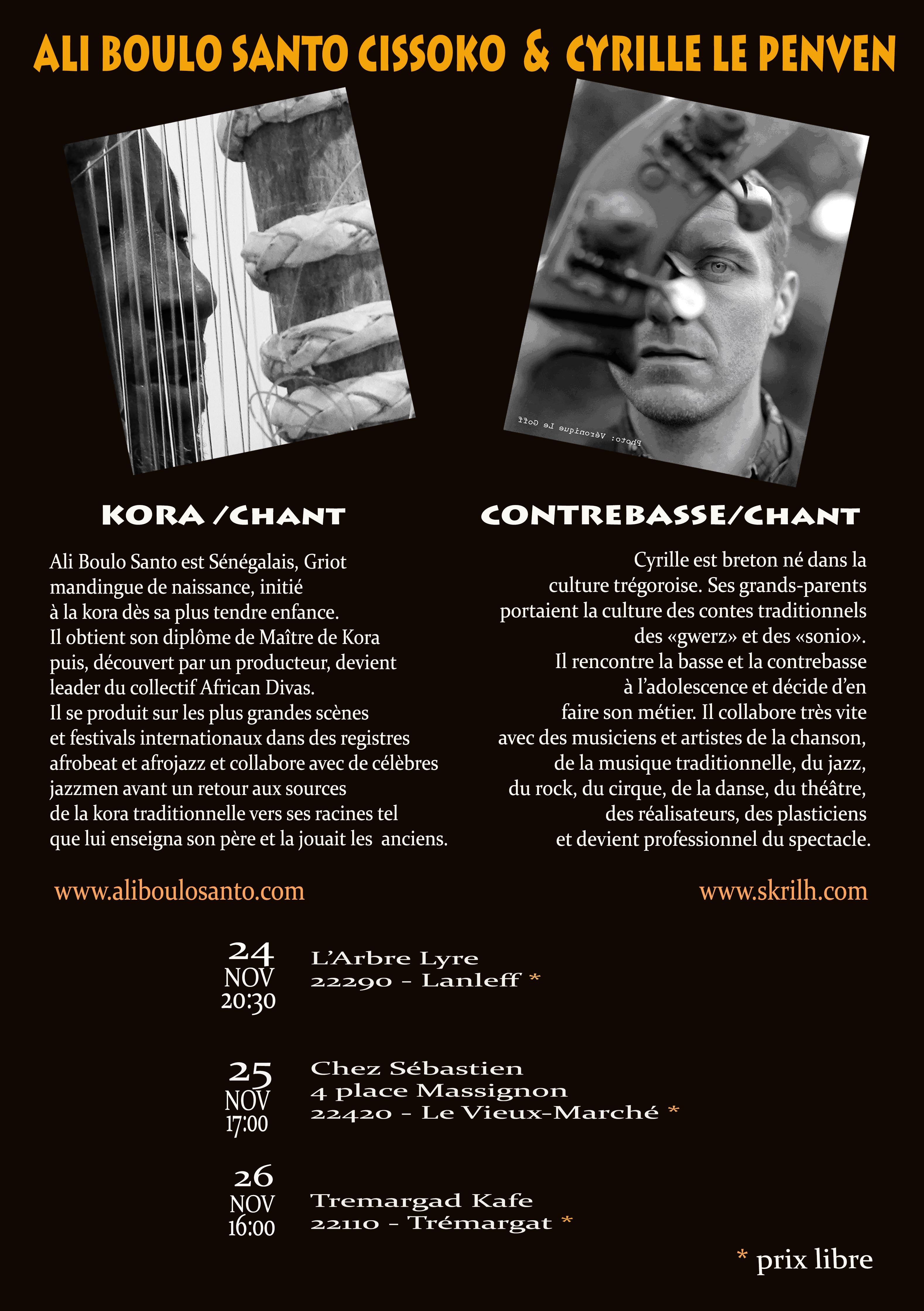 ALI BOULO SANTO CISSOKO & CYRILLE LE PENVEN

Photo: Véronique Le Goff

KORA /CHANT

Ali Boulo Santo est Sénégalais, Griot mandingue de naissance, initié à la kora dès sa plus tendre enfance. Il obtient son diplôme de Maître de Kora puis, découvert par un producteur, devient leader du collectif African Divas. Il se produit sur les plus grandes scènes et festivals internationaux dans des registres afrobeat et afrojazz et collabore avec de célèbres jazzmen avant un retour aux sources de la kora traditionnelle vers ses racines tel que lui enseigna son père et la jouait les anciens.

www.aliboulosanto.com

CONTREBASSE/CHANT

Cyrille est breton né dans la culture trégoroise. Ses grands-parents portaient la culture des contes traditionnels des «gwerz» et des «sonio». Il rencontre la basse et la contrebasse à l'adolescence et décide d'en faire son métier. Il collabore très vite avec des musiciens et artistes de la chanson, de la musique traditionnelle, du jazz, du rock, du cirque, de la danse, du théâtre, des réalisateurs, des plasticiens et devient professionnel du spectacle.

www.skrilh.com

24
NOV
20:30

L'Arbre Lyre
22290 - Lanleff *

25
NOV
17:00

Chez Sébastien
4 place Massignon
22420 - Le Vieux-Marché *

26
NOV
16:00

Tremargad Kafe
22110 - Trémargat *

* prix libre